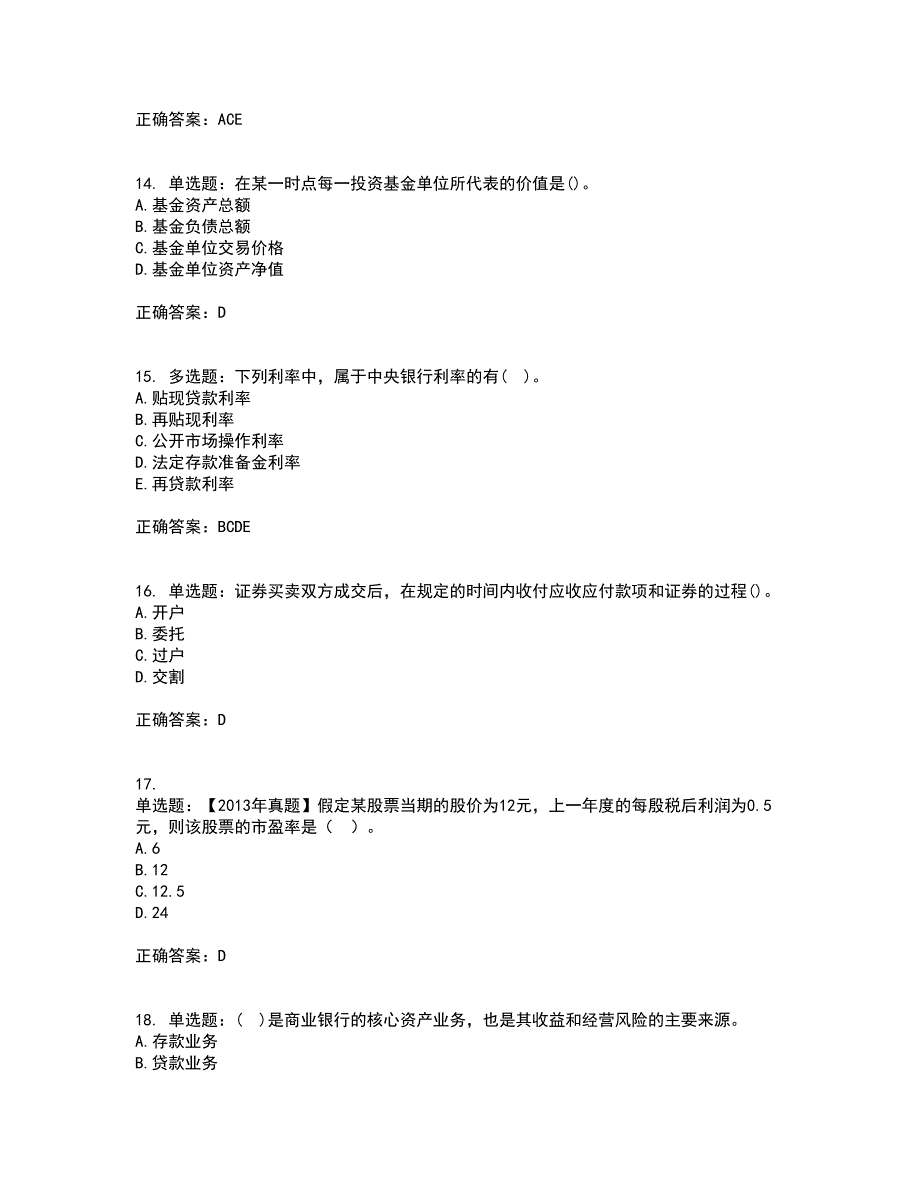 正确答案：ACE

14. 单选题：在某一时点每一投资基金单位所代表的价值是()。
A.基金资产总额
B.基金负债总额
C.基金单位交易价格
D.基金单位资产净值

正确答案：D

15. 多选题：下列利率中，属于中央银行利率的有（ ）。
A.贴现贷款利率
B.再贴现利率
C.公开市场操作利率
D.法定存款准备金利率
E.再贷款利率

正确答案：BCDE

16. 单选题：证券买卖双方成交后，在规定的时间内收付应收应付款项和证券的过程()。
A.开户
B.委托
C.过户
D.交割

正确答案：D

17.
单选题：【2013年真题】假定某股票当期的股价为12元，上一年度的每股税后利润为0.5元，则该股票的市盈率是（ ）。
A.6
B.12
C.12.5
D.24

正确答案：D

18. 单选题：（ ）是商业银行的核心资产业务，也是其收益和经营风险的主要来源。
A.存款业务
B.贷款业务